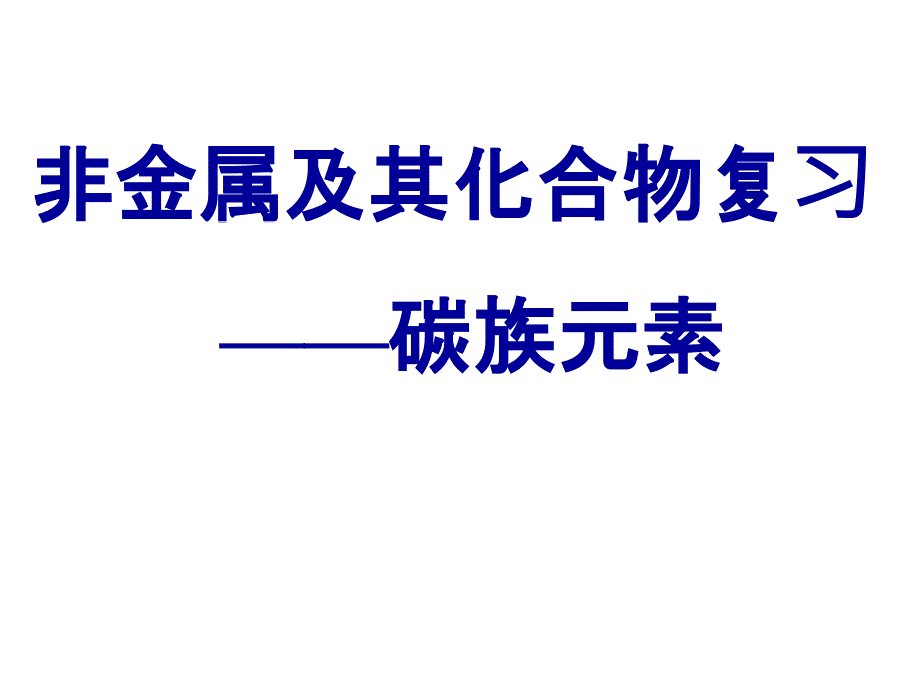 非金属及其化合物复习

——碳族元素